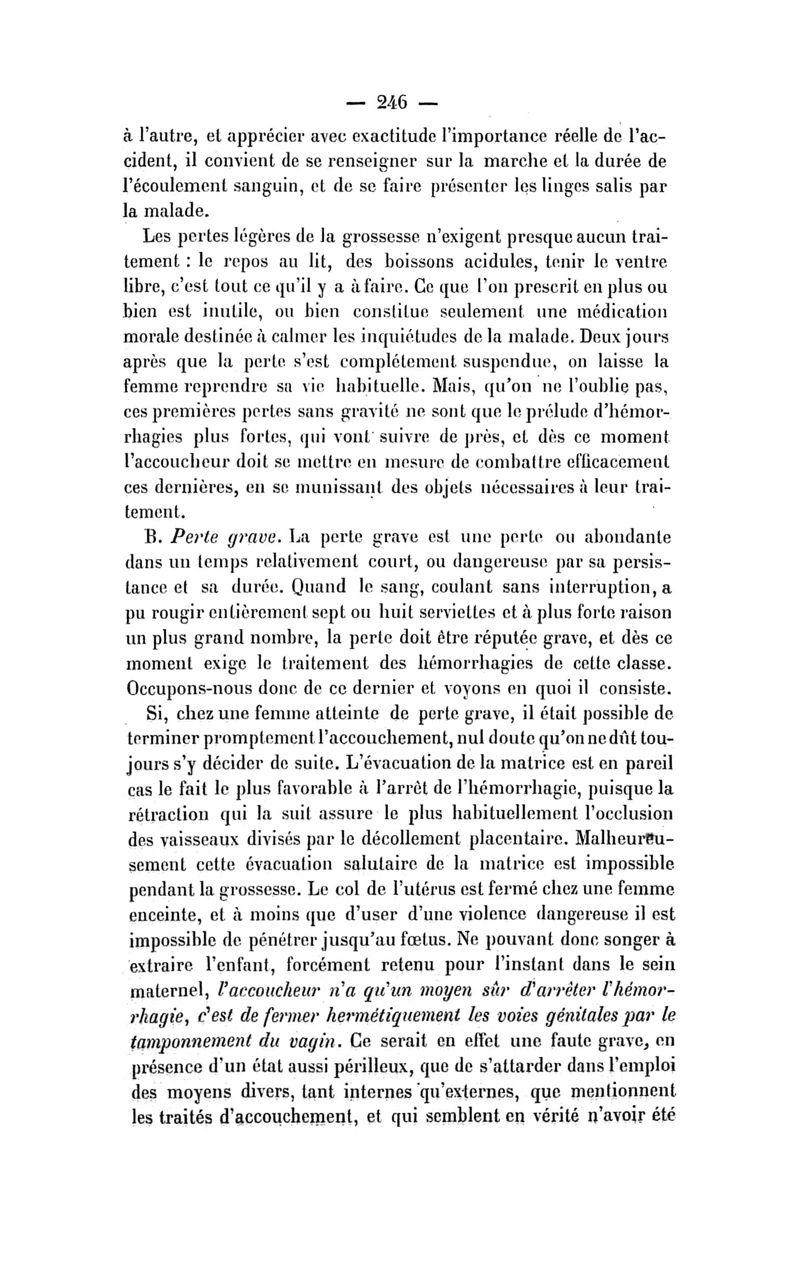 — 246 —

à l'autre, et apprécier avec exactitude l'importance réelle de l'accident, il convient de se renseigner sur la marche et la durée de l'écoulement sanguin, et de se faire présenter les linges salis par la malade.

Les pertes légères de la grossesse n'exigent presque aucun traitement : le repos au lit, des boissons acidules, tenir le ventre libre, c'est tout ce qu'il y a à faire. Ce que l'on prescrit en plus ou bien est inutile, ou bien constitue seulement une médication morale destinée à calmer les inquiétudes de la malade. Deux jours après que la perte s'est complétement suspendue, on laisse la femme reprendre sa vie habituelle. Mais, qu'on ne l'oublie pas, ces premières pertes sans gravité ne sont que le prélude d'hémorrhagies plus fortes, qui vont suivre de près, et dès ce moment l'accoucheur doit se mettre en mesure de combattre efficacement ces dernières, en se munissant des objets nécessaires à leur traitement.

B. *Perte grave.* La perte grave est une perte ou abondante dans un temps relativement court, ou dangereuse par sa persistance et sa durée. Quand le sang, coulant sans interruption, a pu rougir entièrement sept ou huit serviettes et à plus forte raison un plus grand nombre, la perte doit être réputée grave, et dès ce moment exige le traitement des hémorrhagies de cette classe. Occupons-nous donc de ce dernier et voyons en quoi il consiste.

Si, chez une femme atteinte de perte grave, il était possible de terminer promptement l'accouchement, nul doute qu'on ne dût toujours s'y décider de suite. L'évacuation de la matrice est en pareil cas le fait le plus favorable à l'arrêt de l'hémorrhagie, puisque la rétraction qui la suit assure le plus habituellement l'occlusion des vaisseaux divisés par le décollement placentaire. Malheureusement cette évacuation salutaire de la matrice est impossible pendant la grossesse. Le col de l'utérus est fermé chez une femme enceinte, et à moins que d'user d'une violence dangereuse il est impossible de pénétrer jusqu'au fœtus. Ne pouvant donc songer à extraire l'enfant, forcément retenu pour l'instant dans le sein maternel, *l'accoucheur n'a qu'un moyen sûr d'arrêter l'hémorrhagie, c'est de fermer hermétiquement les voies génitales par le tamponnement du vagin.* Ce serait en effet une faute grave, en présence d'un état aussi périlleux, que de s'attarder dans l'emploi des moyens divers, tant internes qu'externes, que mentionnent les traités d'accouchement, et qui semblent en vérité n'avoir été